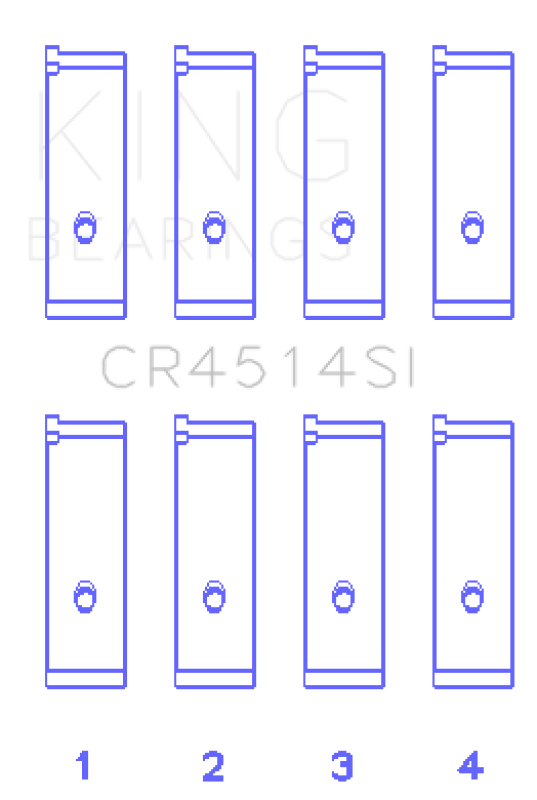 KING
BEARINGS

CR4514SI

1 2 3 4